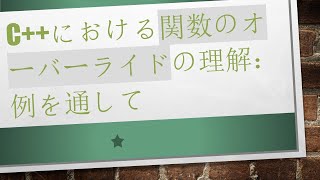 C++における関数のオーバーライドの理解: 例を通して